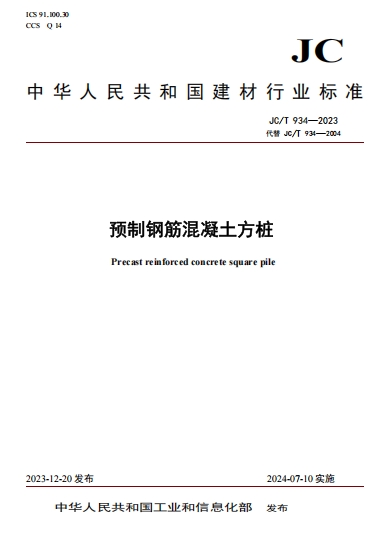 ICS 91.100.30
CCS Q 14

JC

中华人民共和国建材行业标准

JC/T 934—2023
代替 JC/T 934—2004

预制钢筋混凝土方桩

Precast reinforced concrete square pile

2023-12-20 发布

2024-07-10 实施

中华人民共和国工业和信息化部 发布